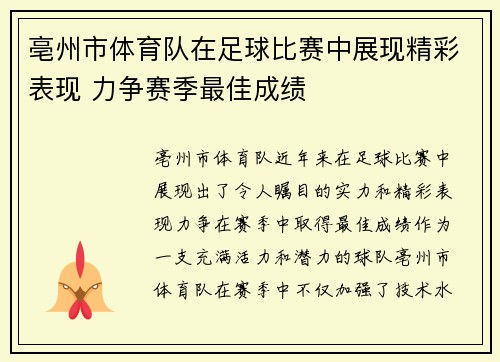 亳州市体育队在足球比赛中展现精彩表现 力争赛季最佳成绩

亳州市体育队近年来在足球比赛中展现出了令人瞩目的实力和精彩表现力争在赛季中取得最佳成绩作为一支充满活力和潜力的球队亳州市体育队在赛季中不仅加强了技术水